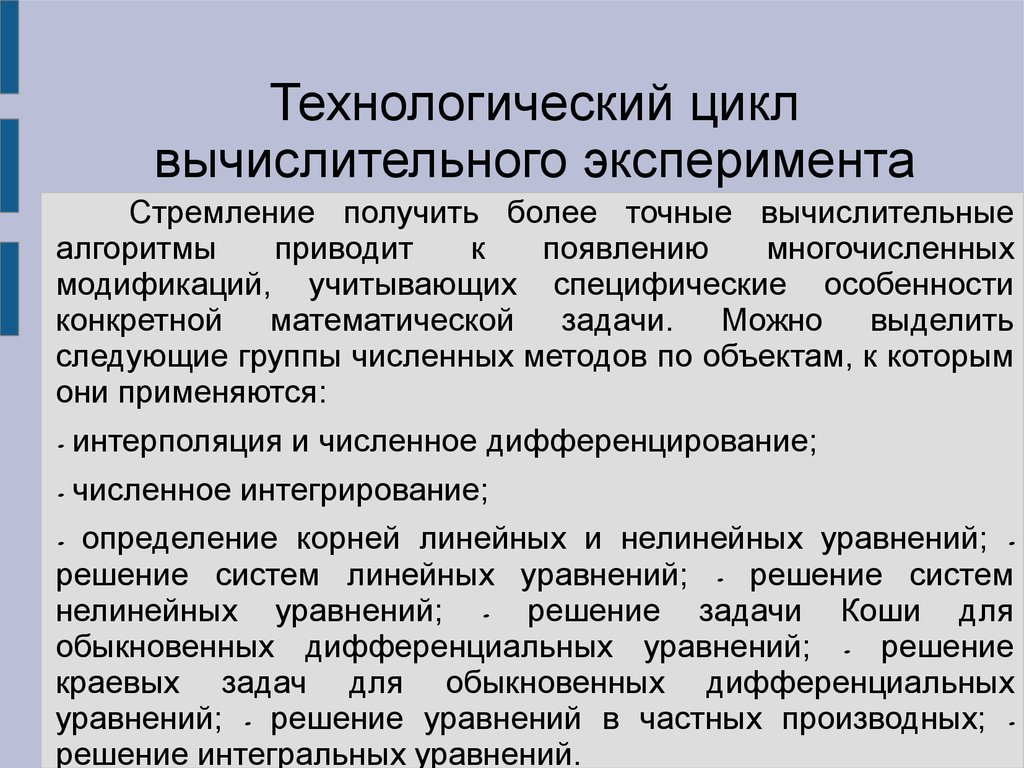 Технологический цикл вычислительного эксперимента

Стремление получить более точные вычислительные алгоритмы приводит к появлению многочисленных модификаций, учитывающих специфические особенности конкретной математической задачи. Можно выделить следующие группы численных методов по объектам, к которым они применяются:

- интерполяция и численное дифференцирование;

- численное интегрирование;

- определение корней линейных и нелинейных уравнений; - решение систем линейных уравнений; - решение систем нелинейных уравнений; - решение задачи Коши для обыкновенных дифференциальных уравнений; - решение краевых задач для обыкновенных дифференциальных уравнений; - решение уравнений в частных производных; - решение интегральных уравнений.